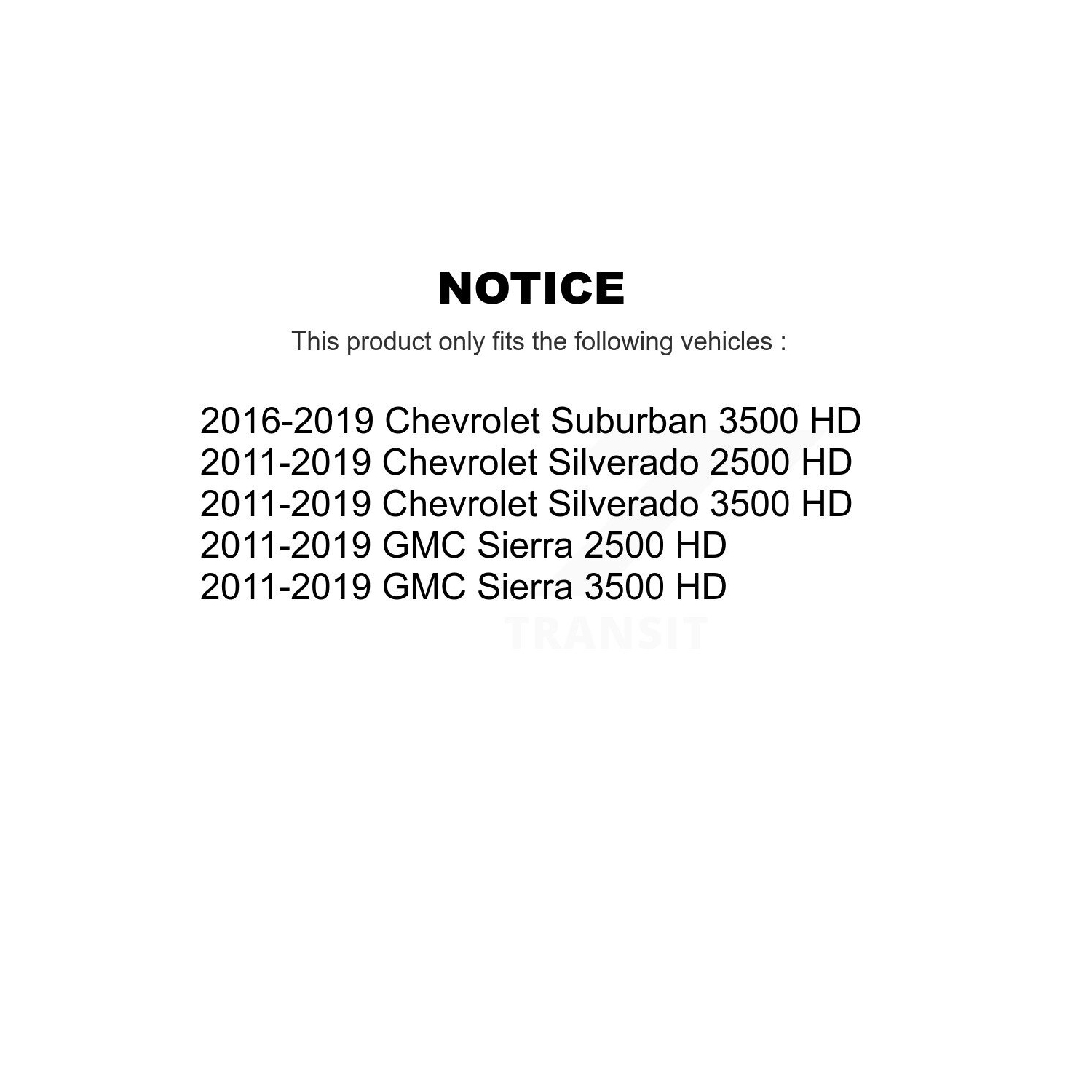 NOTICE

This product only fits the following vehicles :

2016-2019 Chevrolet Suburban 3500 HD
2011-2019 Chevrolet Silverado 2500 HD
2011-2019 Chevrolet Silverado 3500 HD
2011-2019 GMC Sierra 2500 HD
2011-2019 GMC Sierra 3500 HD

TRANSIT